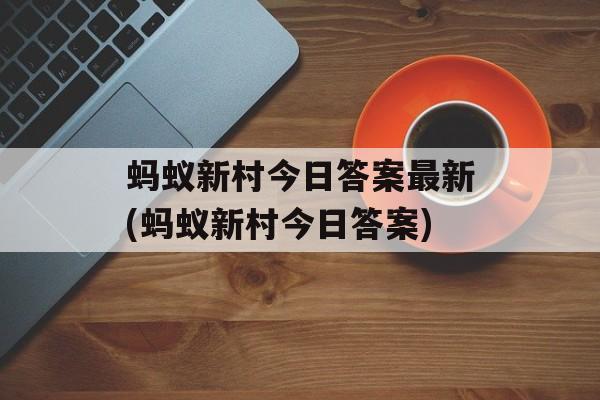 蚂蚁新村今日答案最新
(蚂蚁新村今日答案)